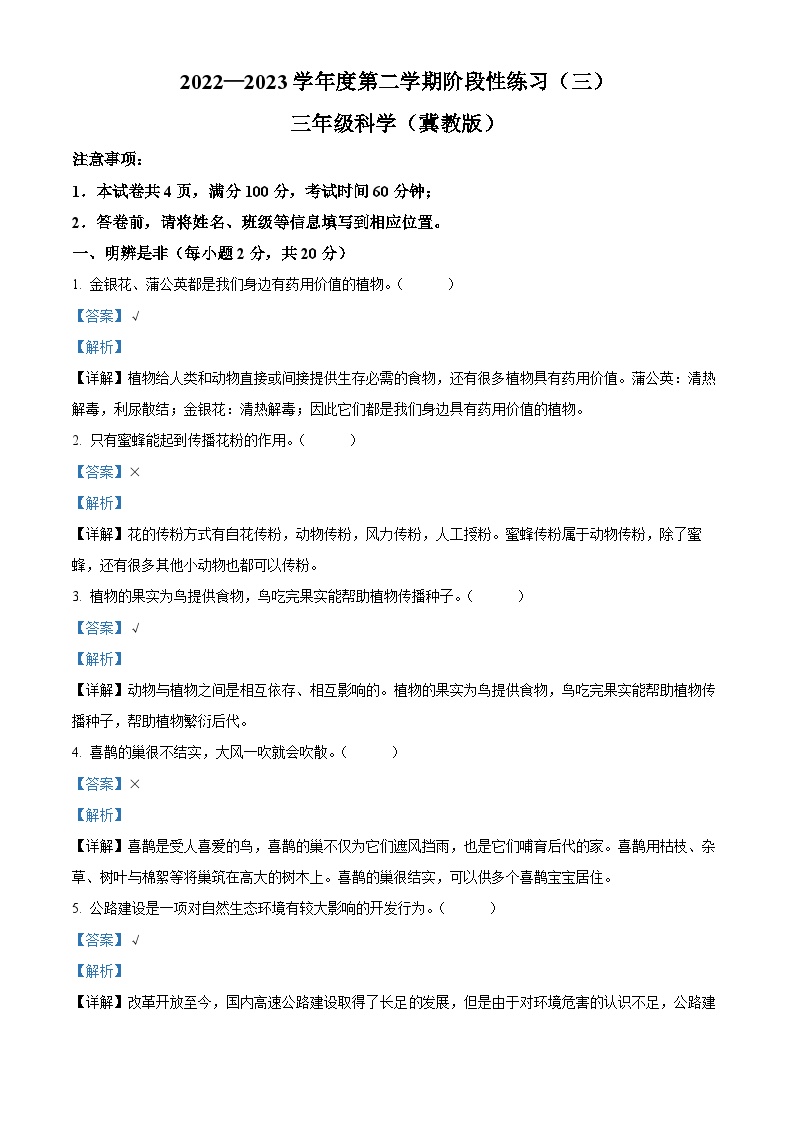 2022—2023 学年度第二学期阶段性练习（三）

三年级科学（冀教版）

注意事项：

1．本试卷共 4 页，满分 100 分，考试时间 60 分钟；

2．答卷前，请将姓名、班级等信息填写到相应位置。

一、明辨是非（每小题 2 分，共 20 分）

1. 金银花、蒲公英都是我们身边有药用价值的植物。（　　）

【答案】√

【解析】

【详解】植物给人类和动物直接或间接提供生存必需的食物，还有很多植物具有药用价值。蒲公英：清热解毒，利尿散结；金银花：清热解毒；因此它们都是我们身边具有药用价值的植物。

2. 只有蜜蜂能起到传播花粉的作用。（　　）

【答案】×

【解析】

【详解】花的传粉方式有自花传粉，动物传粉，风力传粉，人工授粉。蜜蜂传粉属于动物传粉，除了蜜蜂，还有很多其他小动物也都可以传粉。

3. 植物的果实为鸟提供食物，鸟吃完果实能帮助植物传播种子。（　　）

【答案】√

【解析】

【详解】动物与植物之间是相互依存、相互影响的。植物的果实为鸟提供食物，鸟吃完果实能帮助植物传播种子，帮助植物繁衍后代。

4. 喜鹊的巢很不结实，大风一吹就会吹散。（　　）

【答案】×

【解析】

【详解】喜鹊是受人喜爱的鸟，喜鹊的巢不仅为它们遮风挡雨，也是它们哺育后代的家。喜鹊用枯枝、杂草、树叶与棉絮等将巢筑在高大的树木上。喜鹊的巢很结实，可以供多个喜鹊宝宝居住。

5. 公路建设是一项对自然生态环境有较大影响的开发行为。（　　）

【答案】√

【解析】

【详解】改革开放至今，国内高速公路建设取得了长足的发展，但是由于对环境危害的认识不足，公路建